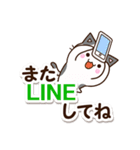 また
LINE
してね